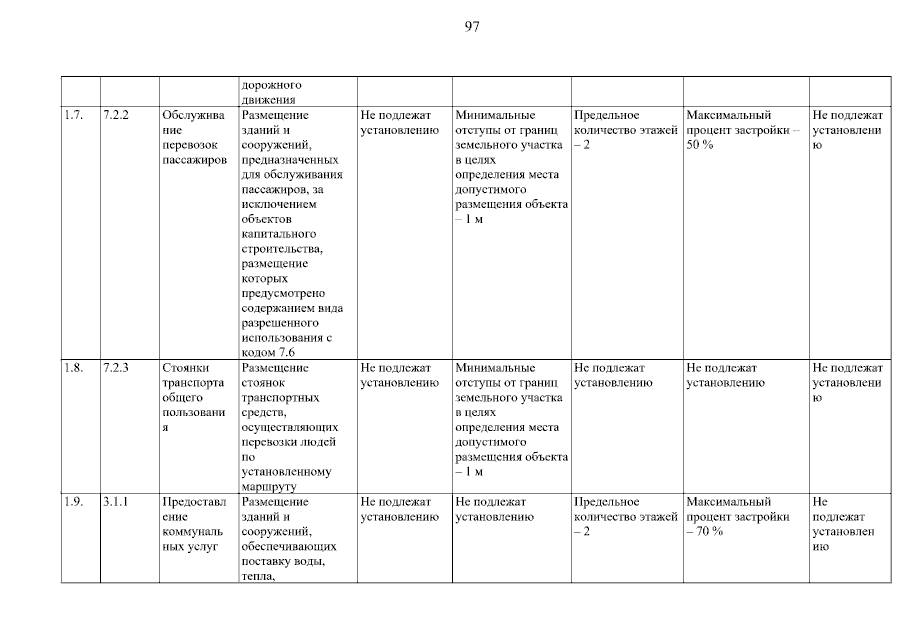 97

|  |  |  | дорожного движения |  |  |  |  |  |
|---|---|---|---|---|---|---|---|---|
| 1.7. | 7.2.2 | Обслуживание перевозок пассажиров | Размещение зданий и сооружений, предназначенных для обслуживания пассажиров, за исключением объектов капитального строительства, размещение которых предусмотрено содержанием вида разрешенного использования с кодом 7.6 | Не подлежат установлению | Минимальные отступы от границ земельного участка в целях определения места допустимого размещения объекта – 1 м | Предельное количество этажей – 2 | Максимальный процент застройки – 50 % | Не подлежат установлению |
| 1.8. | 7.2.3 | Стоянки транспорта общего пользования | Размещение стоянок транспортных средств, осуществляющих перевозки людей по установленному маршруту | Не подлежат установлению | Минимальные отступы от границ земельного участка в целях определения места допустимого размещения объекта – 1 м | Не подлежат установлению | Не подлежат установлению | Не подлежат установлению |
| 1.9. | 3.1.1 | Предоставление коммунальных услуг | Размещение зданий и сооружений, обеспечивающих поставку воды, тепла, | Не подлежат установлению | Не подлежат установлению | Предельное количество этажей – 2 | Максимальный процент застройки – 70 % | Не подлежат установлению |